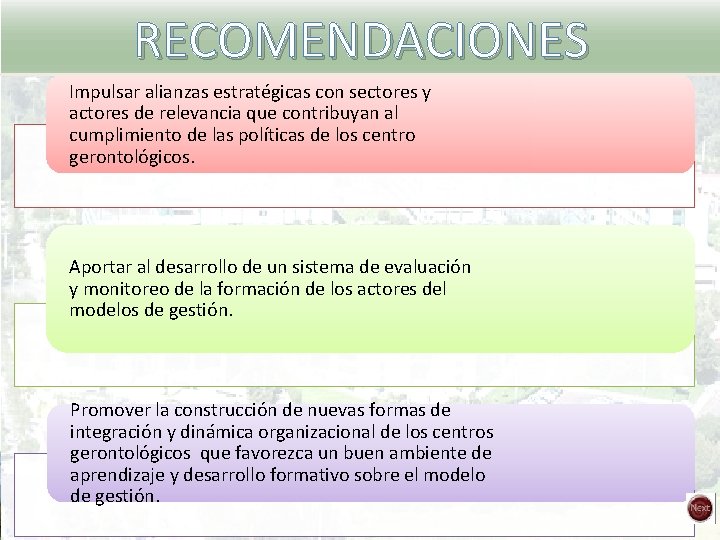 RECOMENDACIONES

Impulsar alianzas estratégicas con sectores y actores de relevancia que contribuyan al cumplimiento de las políticas de los centro gerontológicos.

Aportar al desarrollo de un sistema de evaluación y monitoreo de la formación de los actores del modelos de gestión.

Promover la construcción de nuevas formas de integración y dinámica organizacional de los centros gerontológicos que favorezca un buen ambiente de aprendizaje y desarrollo formativo sobre el modelo de gestión.

Next